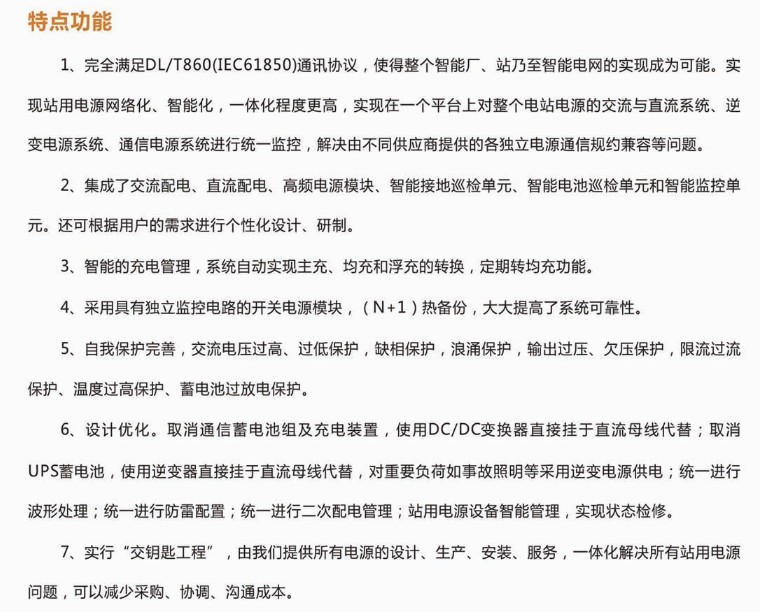 特点功能

1、完全满足DL/T860(IEC61850)通讯协议，使得整个智能厂、站乃至智能电网的实现成为可能。实现站用电源网络化、智能化，一体化程度更高，实现在一个平台上对整个电站电源的交流与直流系统、逆变电源系统、通信电源系统进行统一监控，解决由不同供应商提供的各独立电源通信规约兼容等问题。

2、集成了交流配电、直流配电、高频电源模块、智能接地巡检单元、智能电池巡检单元和智能监控单元。还可根据用户的需求进行个性化设计、研制。

3、智能的充电管理，系统自动实现主充、均充和浮充的转换，定期转均充功能。

4、采用具有独立监控电路的开关电源模块，（N+1）热备份，大大提高了系统可靠性。

5、自我保护完善，交流电压过高、过低保护，缺相保护，浪涌保护，输出过压、欠压保护，限流过流保护、温度过高保护、蓄电池过放电保护。

6、设计优化。取消通信蓄电池组及充电装置，使用DC/DC变换器直接挂于直流母线代替；取消UPS蓄电池，使用逆变器直接挂于直流母线代替，对重要负荷如事故照明等采用逆变电源供电；统一进行波形处理；统一进行防雷配置；统一进行二次配电管理；站用电源设备智能管理，实现状态检修。

7、实行“交钥匙工程”，由我们提供所有电源的设计、生产、安装、服务，一体化解决所有站用电源问题，可以减少采购、协调、沟通成本。